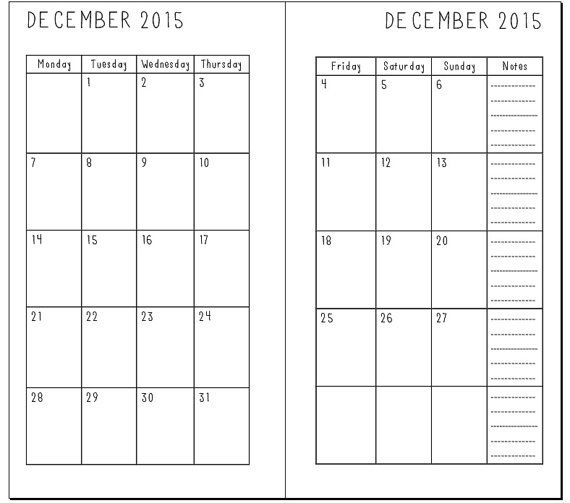 DECEMBER 2015

| Monday | Tuesday | Wednesday | Thursday |
|---|---|---|---|
| | 1 | 2 | 3 |
| 7 | 8 | 9 | 10 |
| 14 | 15 | 16 | 17 |
| 21 | 22 | 23 | 24 |
| 28 | 29 | 30 | 31 |

DECEMBER 2015

| Friday | Saturday | Sunday | Notes |
|---|---|---|---|
| 4 | 5 | 6 | |
| 11 | 12 | 13 | |
| 18 | 19 | 20 | |
| 25 | 26 | 27 | |
| | | | |